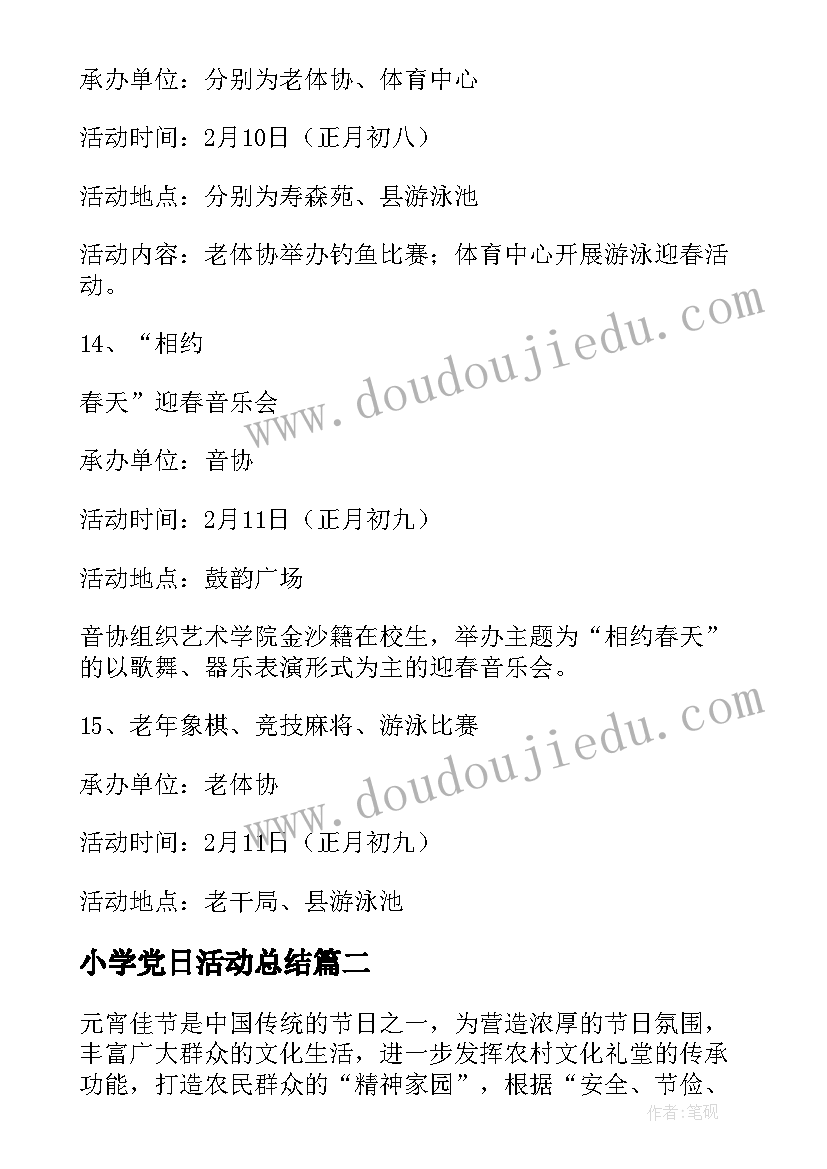 承办单位：分别为老体协、体育中心

活动时间：2月10日（正月初八）

活动地点：分别为寿森苑、县游泳池

活动内容：老体协举办钓鱼比赛；体育中心开展游泳迎春活动。

14、“相约

春天”迎春音乐会

承办单位：音协

活动时间：2月11日（正月初九）

活动地点：鼓韵广场

音协组织艺术学院金沙籍在校生，举办主题为“相约春天”的以歌舞、器乐表演形式为主的迎春音乐会。

15、老年象棋、竞技麻将、游泳比赛

承办单位：老体协

活动时间：2月11日（正月初九）

活动地点：老干局、县游泳池

小学党日活动总结篇二

元宵佳节是中国传统的节日之一，为营造浓厚的节日氛围，丰富广大群众的文化生活，进一步发挥农村文化礼堂的传承功能，打造农民群众的“精神家园”，根据“安全、节俭、

www.doudoujiedu.com

www.doudoujiedu.com

作者：笔砚